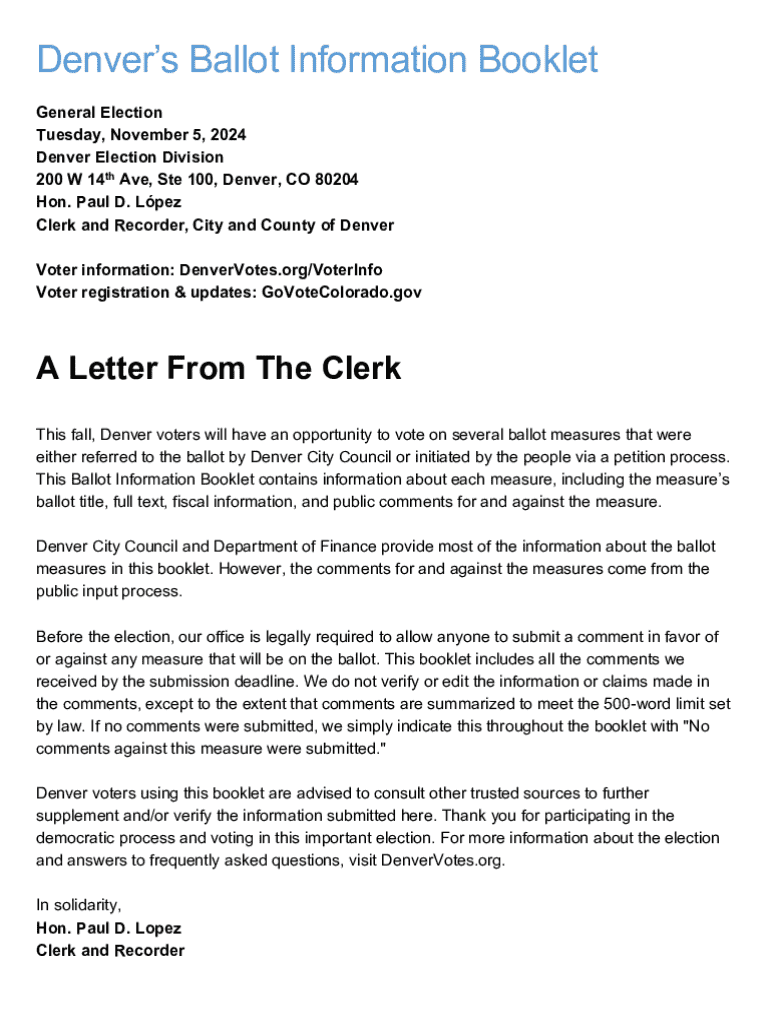 Denver's Ballot Information Booklet

General Election
Tuesday, November 5, 2024
Denver Election Division
200 W 14$^{th}$ Ave, Ste 100, Denver, CO 80204
Hon. Paul D. López
Clerk and Recorder, City and County of Denver

Voter information: DenverVotes.org/VoterInfo
Voter registration & updates: GoVoteColorado.gov

A Letter From The Clerk

This fall, Denver voters will have an opportunity to vote on several ballot measures that were either referred to the ballot by Denver City Council or initiated by the people via a petition process. This Ballot Information Booklet contains information about each measure, including the measure's ballot title, full text, fiscal information, and public comments for and against the measure.

Denver City Council and Department of Finance provide most of the information about the ballot measures in this booklet. However, the comments for and against the measures come from the public input process.

Before the election, our office is legally required to allow anyone to submit a comment in favor of or against any measure that will be on the ballot. This booklet includes all the comments we received by the submission deadline. We do not verify or edit the information or claims made in the comments, except to the extent that comments are summarized to meet the 500-word limit set by law. If no comments were submitted, we simply indicate this throughout the booklet with "No comments against this measure were submitted."

Denver voters using this booklet are advised to consult other trusted sources to further supplement and/or verify the information submitted here. Thank you for participating in the democratic process and voting in this important election. For more information about the election and answers to frequently asked questions, visit DenverVotes.org.

In solidarity,
Hon. Paul D. Lopez
Clerk and Recorder